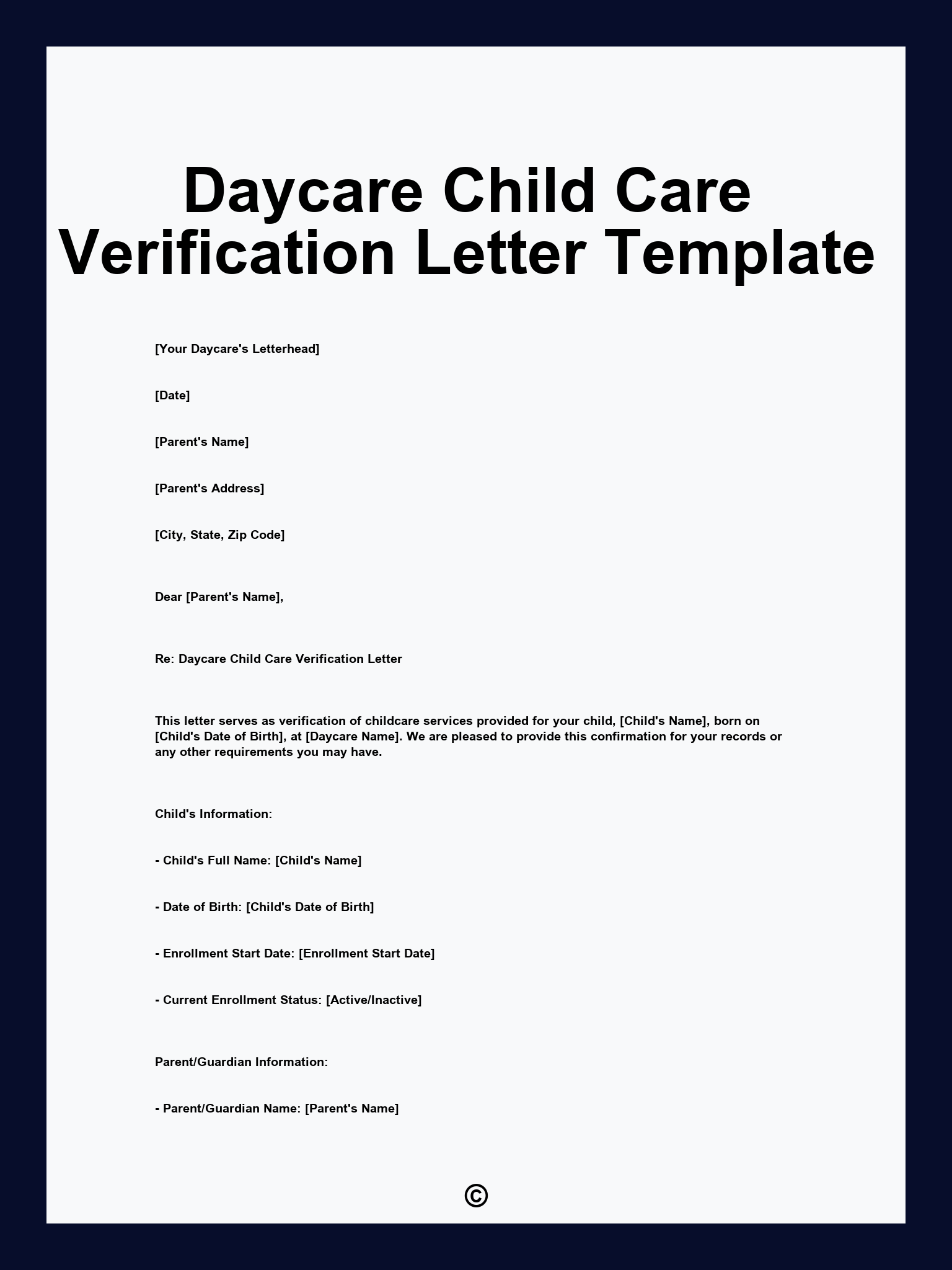 Daycare Child Care Verification Letter Template

[Your Daycare's Letterhead]

[Date]

[Parent's Name]

[Parent's Address]

[City, State, Zip Code]

Dear [Parent's Name],

Re: Daycare Child Care Verification Letter

This letter serves as verification of childcare services provided for your child, [Child's Name], born on [Child's Date of Birth], at [Daycare Name]. We are pleased to provide this confirmation for your records or any other requirements you may have.

Child's Information:

- Child's Full Name: [Child's Name]

- Date of Birth: [Child's Date of Birth]

- Enrollment Start Date: [Enrollment Start Date]

- Current Enrollment Status: [Active/Inactive]

Parent/Guardian Information:

- Parent/Guardian Name: [Parent's Name]

©